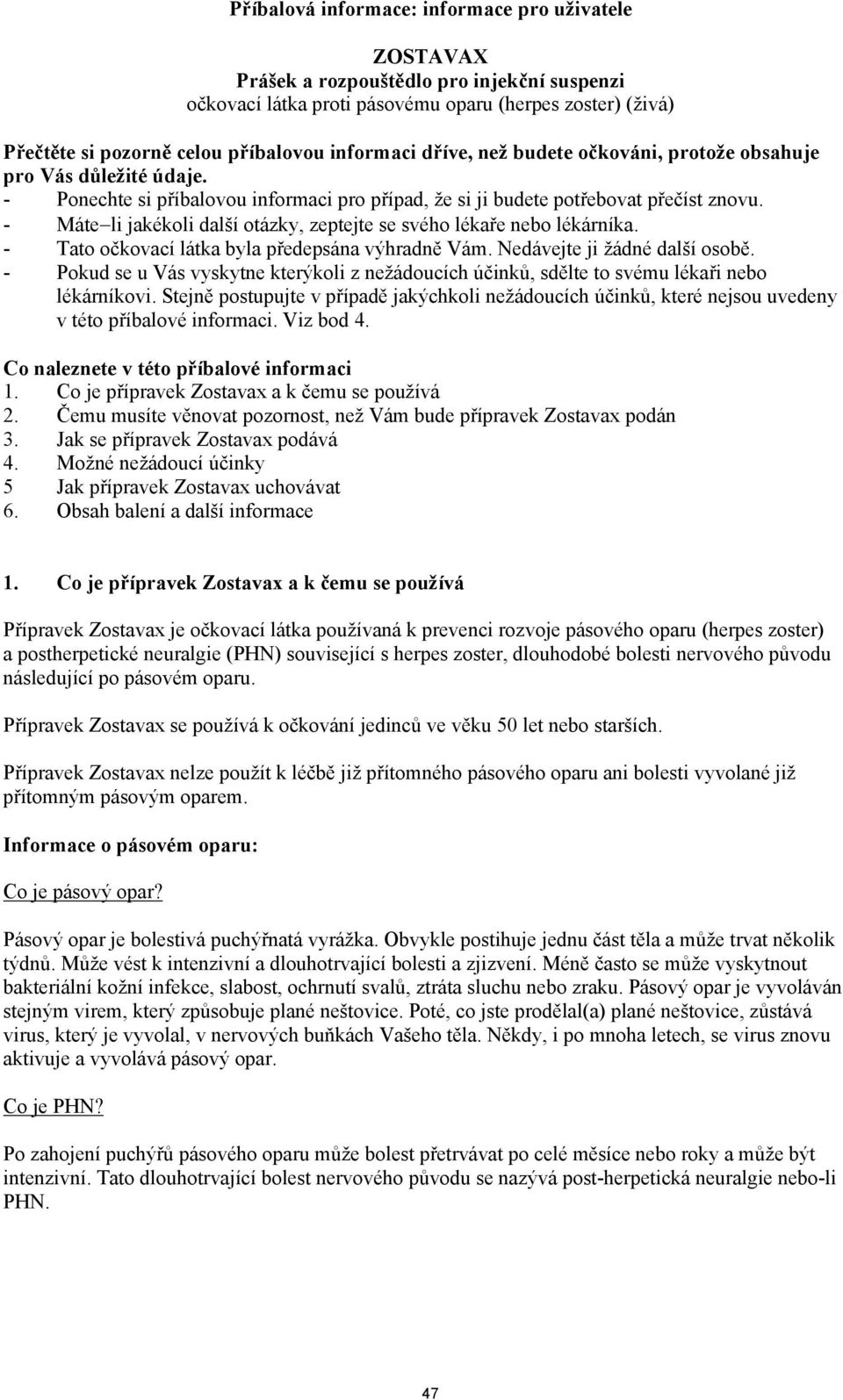 Příbalová informace: informace pro uživatele

ZOSTAVAX
Prášek a rozpouštědlo pro injekční suspenzi
očkovací látka proti pásovému oparu (herpes zoster) (živá)

Přečtěte si pozorně celou příbalovou informaci dříve, než budete očkováni, protože obsahuje pro Vás důležité údaje.
- Ponechte si příbalovou informaci pro případ, že si ji budete potřebovat přečíst znovu.
- Máte–li jakékoli další otázky, zeptejte se svého lékaře nebo lékárníka.
- Tato očkovací látka byla předepsána výhradně Vám. Nedávejte ji žádné další osobě.
- Pokud se u Vás vyskytne kterýkoli z nežádoucích účinků, sdělte to svému lékaři nebo lékárníkovi. Stejně postupujte v případě jakýchkoli nežádoucích účinků, které nejsou uvedeny v této příbalové informaci. Viz bod 4.

Co naleznete v této příbalové informaci
1. Co je přípravek Zostavax a k čemu se používá
2. Čemu musíte věnovat pozornost, než Vám bude přípravek Zostavax podán
3. Jak se přípravek Zostavax podává
4. Možné nežádoucí účinky
5 Jak přípravek Zostavax uchovávat
6. Obsah balení a další informace

1. Co je přípravek Zostavax a k čemu se používá

Přípravek Zostavax je očkovací látka používaná k prevenci rozvoje pásového oparu (herpes zoster) a postherpetické neuralgie (PHN) související s herpes zoster, dlouhodobé bolesti nervového původu následující po pásovém oparu.

Přípravek Zostavax se používá k očkování jedinců ve věku 50 let nebo starších.

Přípravek Zostavax nelze použít k léčbě již přítomného pásového oparu ani bolesti vyvolané již přítomným pásovým oparem.

Informace o pásovém oparu:

Co je pásový opar?

Pásový opar je bolestivá puchýřnatá vyrážka. Obvykle postihuje jednu část těla a může trvat několik týdnů. Může vést k intenzivní a dlouhotrvající bolesti a zjizvení. Méně často se může vyskytnout bakteriální kožní infekce, slabost, ochrnutí svalů, ztráta sluchu nebo zraku. Pásový opar je vyvoláván stejným virem, který způsobuje plané neštovice. Poté, co jste prodělal(a) plané neštovice, zůstává virus, který je vyvolal, v nervových buňkách Vašeho těla. Někdy, i po mnoha letech, se virus znovu aktivuje a vyvolává pásový opar.

Co je PHN?

Po zahojení puchýřů pásového oparu může bolest přetrvávat po celé měsíce nebo roky a může být intenzivní. Tato dlouhotrvající bolest nervového původu se nazývá post-herpetická neuralgie nebo-li PHN.

47